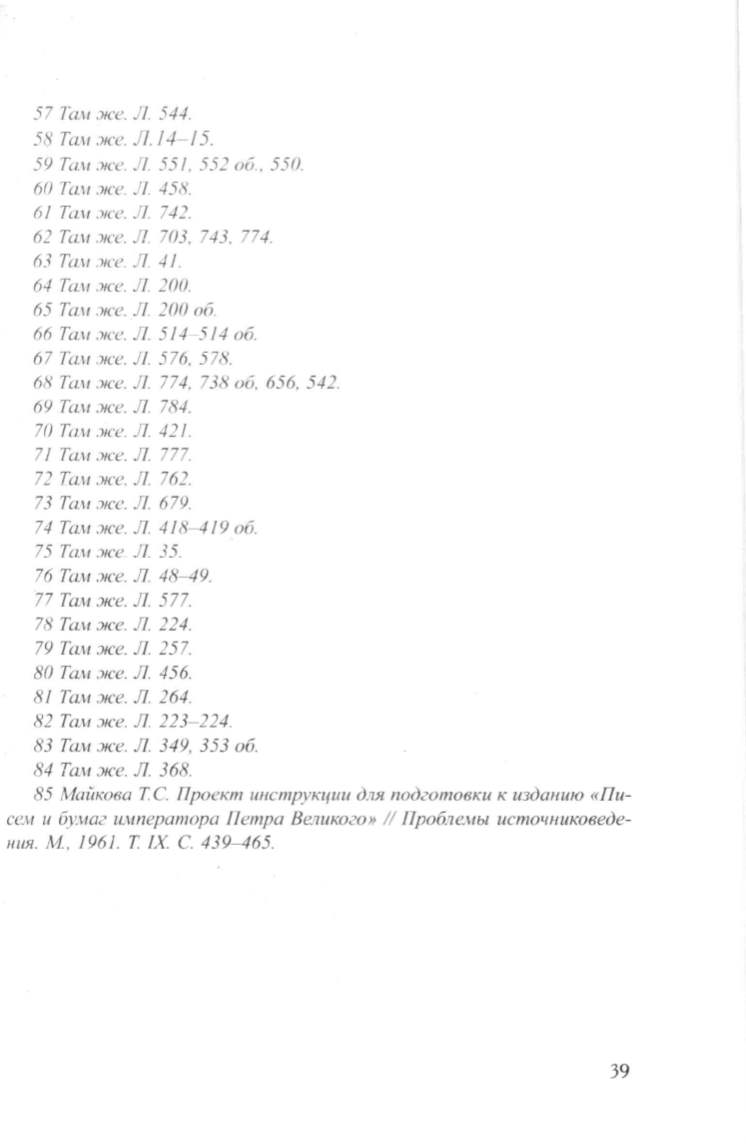 57 Там же. Л. 544.
58 Там же. Л.14–15.
59 Там же. Л. 551, 552 об., 550.
60 Там же. Л. 458.
61 Там же. Л. 742.
62 Там же. Л. 703, 743, 774.
63 Там же. Л. 41.
64 Там же. Л. 200.
65 Там же. Л. 200 об.
66 Там же. Л. 514–514 об.
67 Там же. Л. 576, 578.
68 Там же. Л. 774, 738 об, 656, 542.
69 Там же. Л. 784.
70 Там же. Л. 421.
71 Там же. Л. 777.
72 Там же. Л. 762.
73 Там же. Л. 679.
74 Там же. Л. 418–419 об.
75 Там же. Л. 35.
76 Там же. Л. 48–49.
77 Там же. Л. 577.
78 Там же. Л. 224.
79 Там же. Л. 257.
80 Там же. Л. 456.
81 Там же. Л. 264.
82 Там же. Л. 223–224.
83 Там же. Л. 349, 353 об.
84 Там же. Л. 368.
85 Майкова Т.С. Проект инструкции для подготовки к изданию «Писем и бумаг императора Петра Великого» // Проблемы источниковедения. М., 1961. Т. IX. С. 439–465.

39